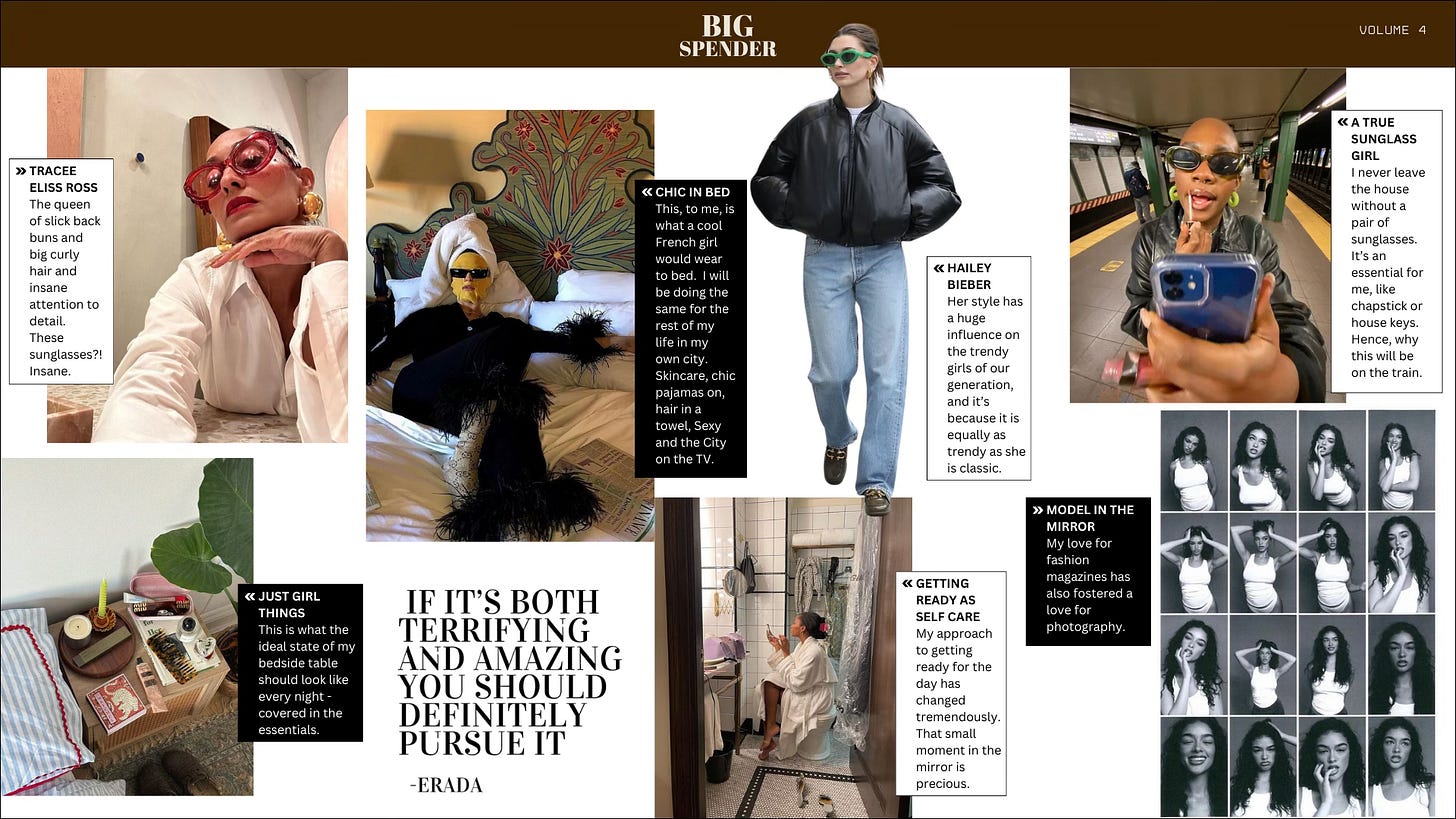 BIG SPENDER

VOLUME 4

» TRACEE ELISS ROSS
The queen of slick back buns and big curly hair and insane attention to detail. These sunglasses?! Insane.

« CHIC IN BED
This, to me, is what a cool French girl would wear to bed. I will be doing the same for the rest of my life in my own city. Skincare, chic pajamas on, hair in a towel, Sexy and the City on the TV.

« HAILEY BIEBER
Her style has a huge influence on the trendy girls of our generation, and it's because it is equally as trendy as she is classic.

« A TRUE SUNGLASS GIRL
I never leave the house without a pair of sunglasses. It's an essential for me, like chapstick or house keys. Hence, why this will be on the train.

« JUST GIRL THINGS
This is what the ideal state of my bedside table should look like every night - covered in the essentials.

IF IT'S BOTH TERRIFYING AND AMAZING YOU SHOULD DEFINITELY PURSUE IT

-ERADA

« GETTING READY AS SELF CARE
My approach to getting ready for the day has changed tremendously. That small moment in the mirror is precious.

» MODEL IN THE MIRROR
My love for fashion magazines has also fostered a love for photography.